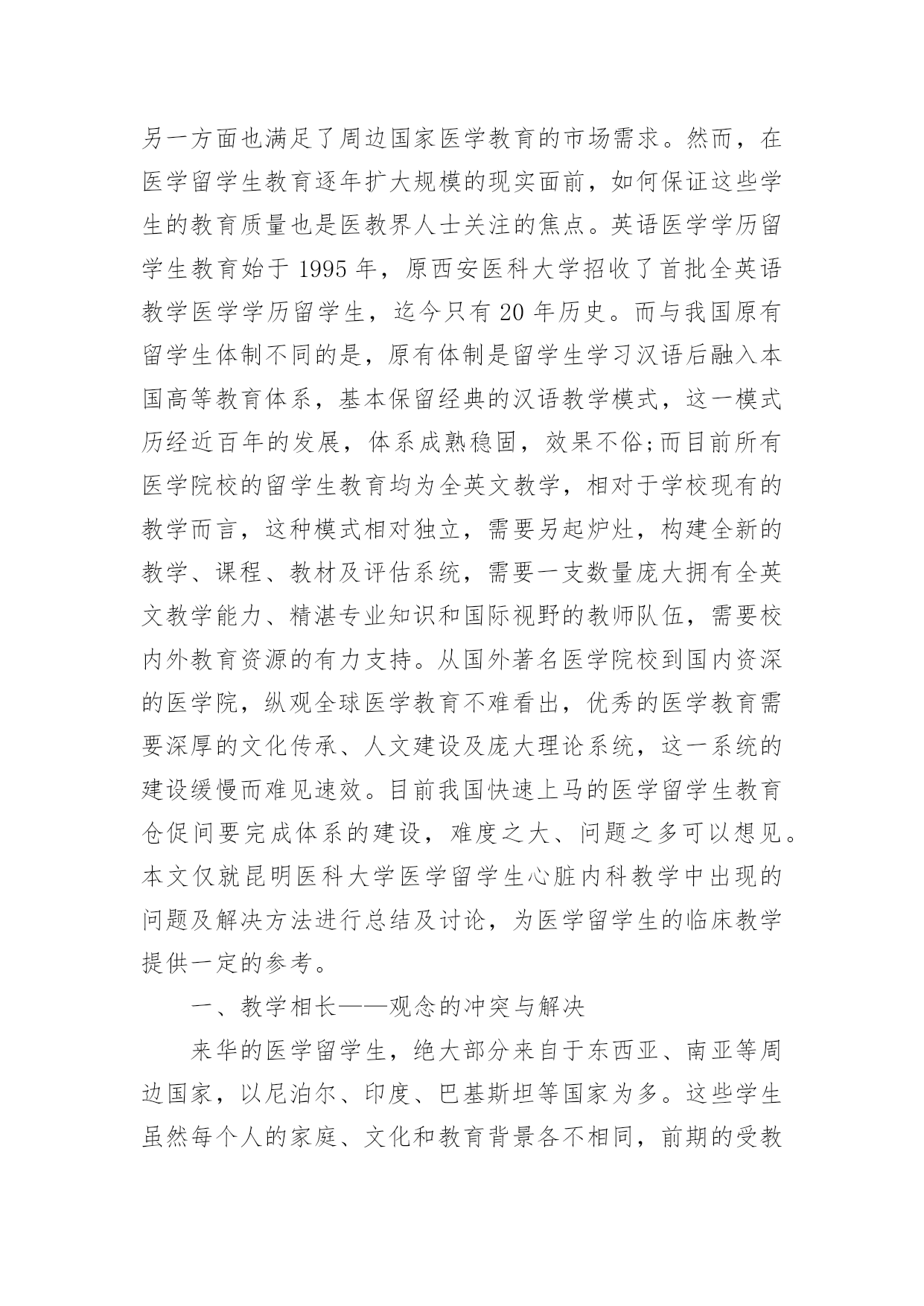 另一方面也满足了周边国家医学教育的市场需求。然而，在医学留学生教育逐年扩大规模的现实面前，如何保证这些学生的教育质量也是医教界人士关注的焦点。英语医学学历留学生教育始于 1995 年，原西安医科大学招收了首批全英语教学医学学历留学生，迄今只有 20 年历史。而与我国原有留学生体制不同的是，原有体制是留学生学习汉语后融入本国高等教育体系，基本保留经典的汉语教学模式，这一模式历经近百年的发展，体系成熟稳固，效果不俗;而目前所有医学院校的留学生教育均为全英文教学，相对于学校现有的教学而言，这种模式相对独立，需要另起炉灶，构建全新的教学、课程、教材及评估系统，需要一支数量庞大拥有全英文教学能力、精湛专业知识和国际视野的教师队伍，需要校内外教育资源的有力支持。从国外著名医学院校到国内资深的医学院，纵观全球医学教育不难看出，优秀的医学教育需要深厚的文化传承、人文建设及庞大理论系统，这一系统的建设缓慢而难见速效。目前我国快速上马的医学留学生教育仓促间要完成体系的建设，难度之大、问题之多可以想见。本文仅就昆明医科大学医学留学生心脏内科教学中出现的问题及解决方法进行总结及讨论，为医学留学生的临床教学提供一定的参考。

一、教学相长——观念的冲突与解决

来华的医学留学生，绝大部分来自于东西亚、南亚等周边国家，以尼泊尔、印度、巴基斯坦等国家为多。这些学生虽然每个人的家庭、文化和教育背景各不相同，前期的受教